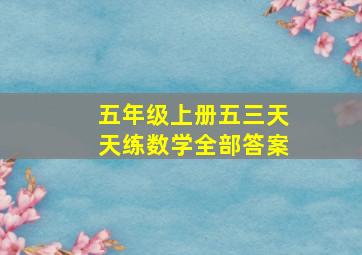 五年级上册五三天天练数学全部答案